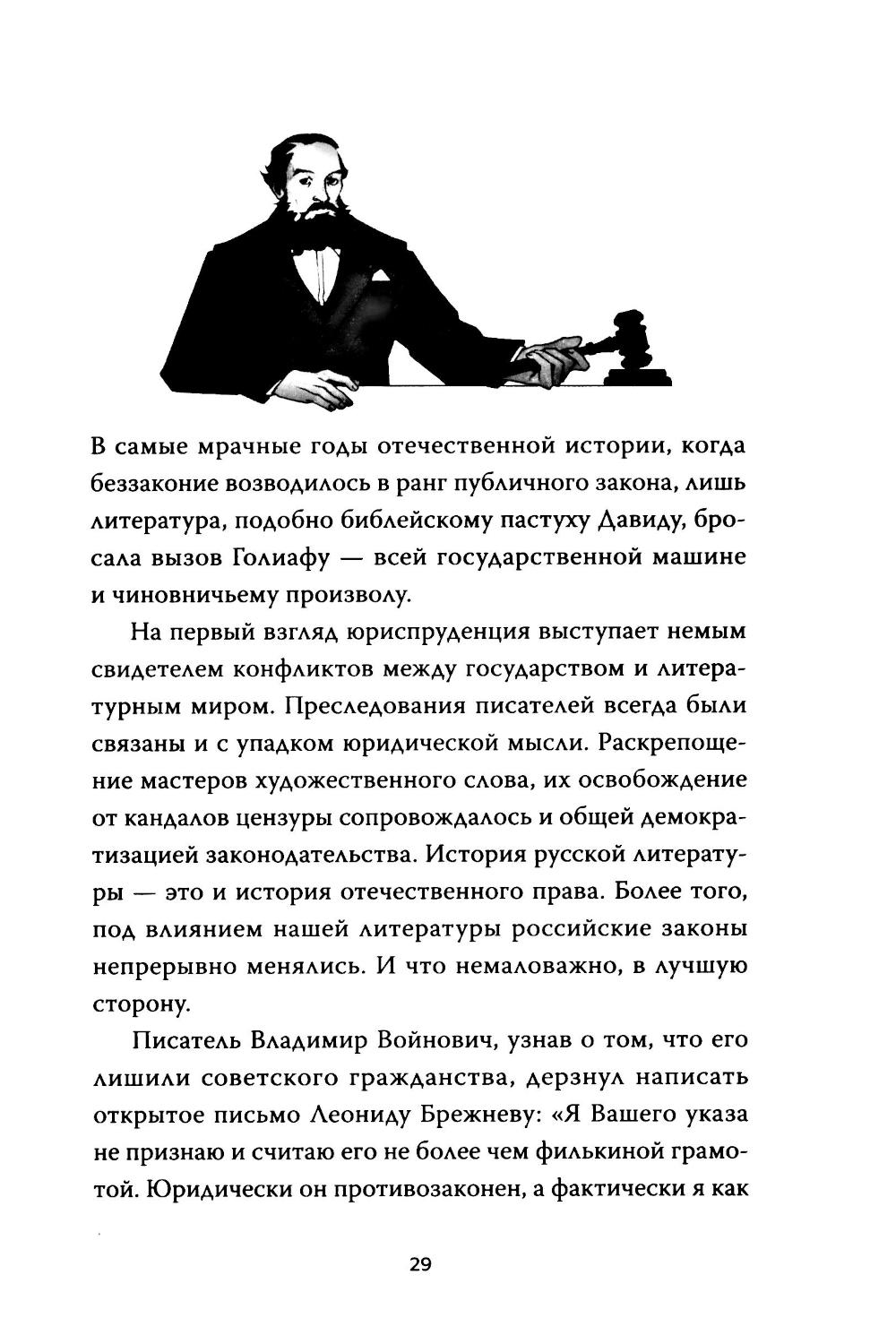 В самые мрачные годы отечественной истории, когда беззаконие возводилось в ранг публичного закона, лишь литература, подобно библейскому пастуху Давиду, бросала вызов Голиафу — всей государственной машине и чиновничьему произволу.

На первый взгляд юриспруденция выступает немым свидетелем конфликтов между государством и литературным миром. Преследования писателей всегда были связаны и с упадком юридической мысли. Раскрепощение мастеров художественного слова, их освобождение от кандалов цензуры сопровождалось и общей демократизацией законодательства. История русской литературы — это и история отечественного права. Более того, под влиянием нашей литературы российские законы непрерывно менялись. И что немаловажно, в лучшую сторону.

Писатель Владимир Войнович, узнав о том, что его лишили советского гражданства, дерзнул написать открытое письмо Леониду Брежневу: «Я Вашего указа не признаю и считаю его не более чем филькиной грамотой. Юридически он противозаконен, а фактически я как

29